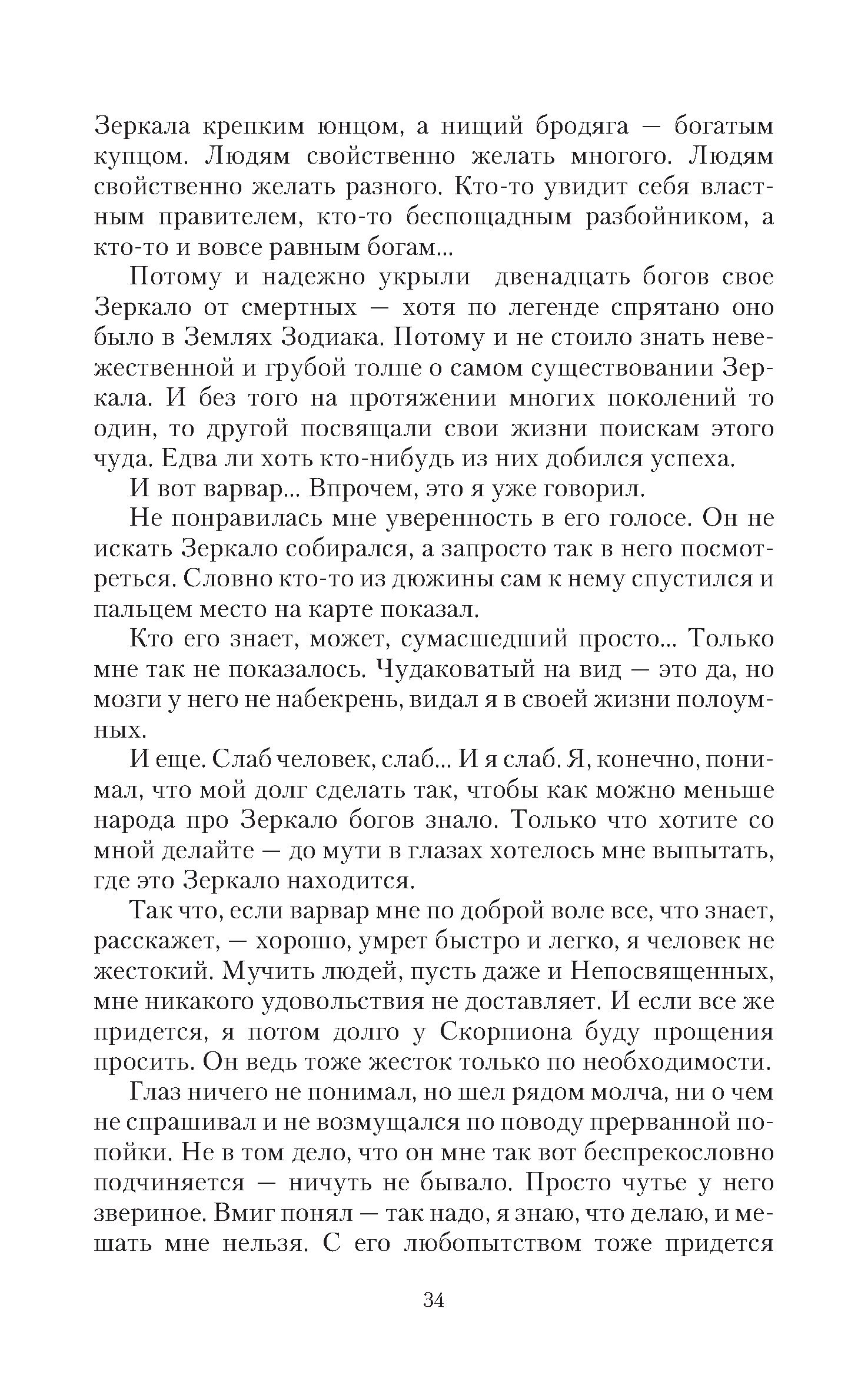 Зеркала крепким юнцом, а нищий бродяга — богатым купцом. Людям свойственно желать многого. Людям свойственно желать разного. Кто-то увидит себя властным правителем, кто-то беспощадным разбойником, а кто-то и вовсе равным богам...

Потому и надежно укрыли двенадцать богов свое Зеркало от смертных — хотя по легенде спрятано оно было в Землях Зодиака. Потому и не стоило знать невежественной и грубой толпе о самом существовании Зеркала. И без того на протяжении многих поколений то один, то другой посвящали свои жизни поискам этого чуда. Едва ли хоть кто-нибудь из них добился успеха.

И вот варвар... Впрочем, это я уже говорил.

Не понравилась мне уверенность в его голосе. Он не искать Зеркало собирался, а запросто так в него посмотреться. Словно кто-то из дюжины сам к нему спустился и пальцем место на карте показал.

Кто его знает, может, сумасшедший просто... Только мне так не показалось. Чудаковатый на вид — это да, но мозги у него не набекрень, видал я в своей жизни полоумных.

И еще. Слаб человек, слаб... И я слаб. Я, конечно, понимал, что мой долг сделать так, чтобы как можно меньше народа про Зеркало богов знало. Только что хотите со мной делайте — до мути в глазах хотелось мне выпытать, где это Зеркало находится.

Так что, если варвар мне по доброй воле все, что знает, расскажет, — хорошо, умрет быстро и легко, я человек не жестокий. Мучить людей, пусть даже и Непосвященных, мне никакого удовольствия не доставляет. И если все же придется, я потом долго у Скорпиона буду прощения просить. Он ведь тоже жесток только по необходимости.

Глаз ничего не понимал, но шел рядом молча, ни о чем не спрашивал и не возмущался по поводу прерванной попойки. Не в том дело, что он мне так вот беспрекословно подчиняется — ничуть не бывало. Просто чутье у него звериное. Вмиг понял — так надо, я знаю, что делаю, и мешать мне нельзя. С его любопытством тоже придется

34